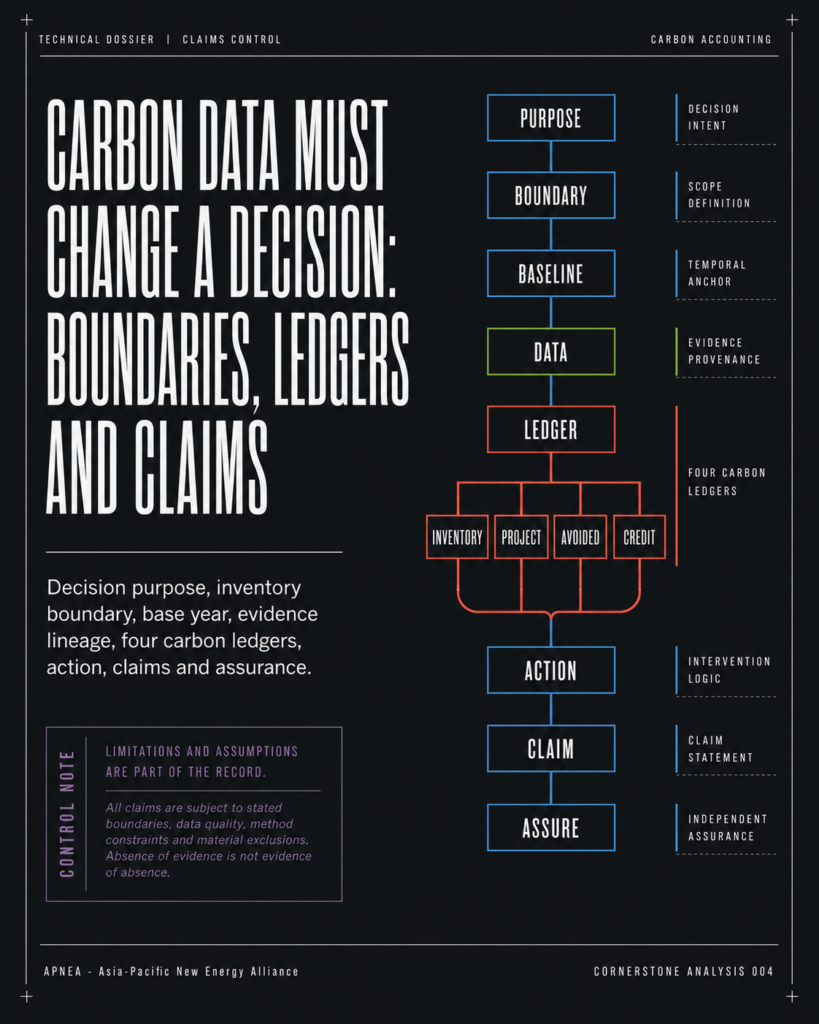 TECHNICAL DOSSIER | CLAIMS CONTROL

CARBON ACCOUNTING

CARBON DATA MUST CHANGE A DECISION: BOUNDARIES, LEDGERS AND CLAIMS

Decision purpose, inventory boundary, base year, evidence lineage, four carbon ledgers, action, claims and assurance.

CONTROL NOTE

LIMITATIONS AND ASSUMPTIONS ARE PART OF THE RECORD.

All claims are subject to stated boundaries, data quality, method constraints and material exclusions. Absence of evidence is not evidence of absence.

PURPOSE

DECISION INTENT

BOUNDARY

SCOPE DEFINITION

BASELINE

TEMPORAL ANCHOR

DATA

EVIDENCE PROVENANCE

LEDGER

FOUR CARBON LEDGERS

INVENTORY

PROJECT

AVOIDED

CREDIT

ACTION

INTERVENTION LOGIC

CLAIM

CLAIM STATEMENT

ASSURE

INDEPENDENT ASSURANCE

APNEA - Asia-Pacific New Energy Alliance

CORNERSTONE ANALYSIS 004